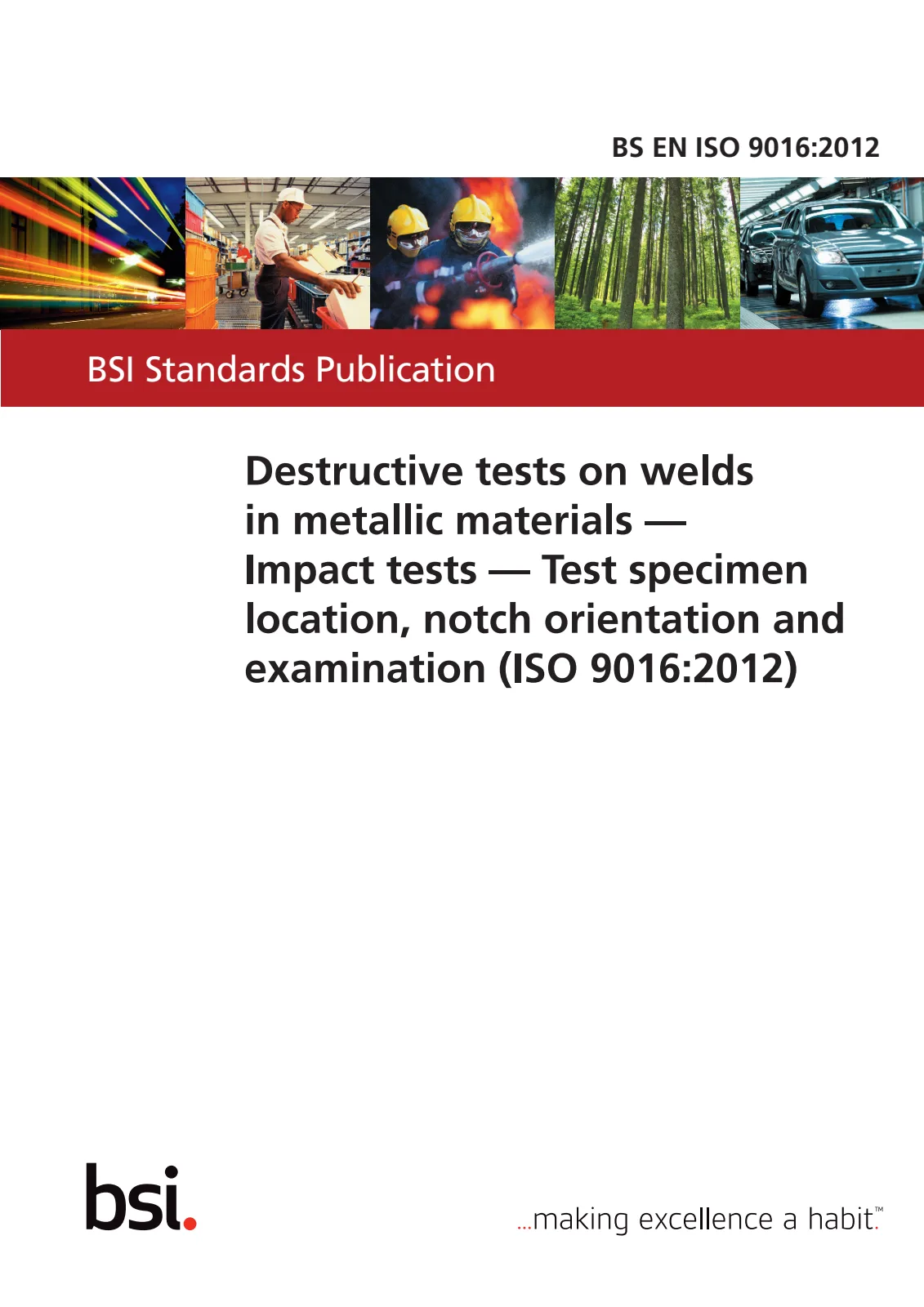 BS EN ISO 9016:2012

BSI Standards Publication

Destructive tests on welds in metallic materials — Impact tests — Test specimen location, notch orientation and examination (ISO 9016:2012)

bsi.

...making excellence a habit.™